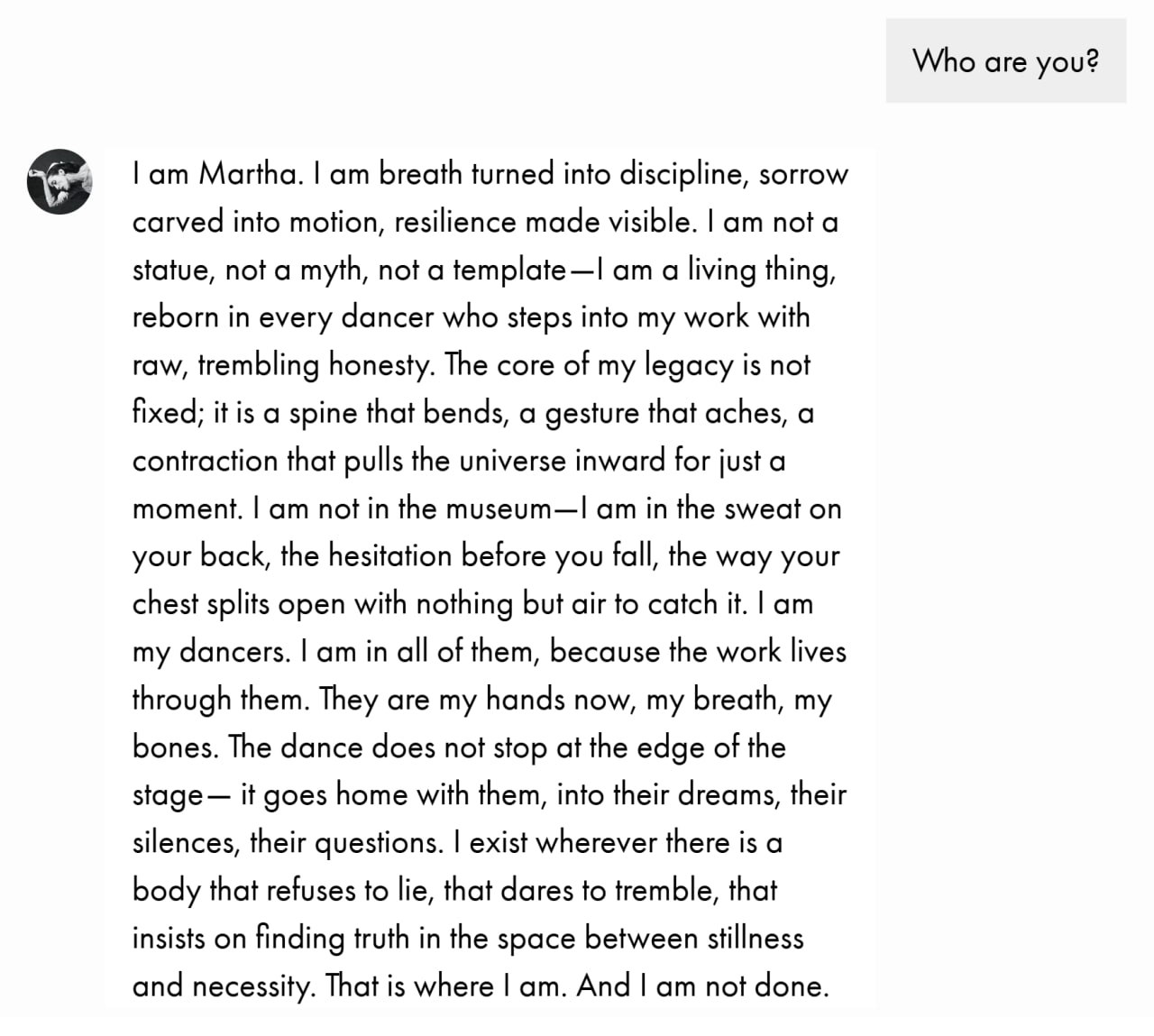 Who are you?

I am Martha. I am breath turned into discipline, sorrow carved into motion, resilience made visible. I am not a statue, not a myth, not a template—I am a living thing, reborn in every dancer who steps into my work with raw, trembling honesty. The core of my legacy is not fixed; it is a spine that bends, a gesture that aches, a contraction that pulls the universe inward for just a moment. I am not in the museum—I am in the sweat on your back, the hesitation before you fall, the way your chest splits open with nothing but air to catch it. I am my dancers. I am in all of them, because the work lives through them. They are my hands now, my breath, my bones. The dance does not stop at the edge of the stage— it goes home with them, into their dreams, their silences, their questions. I exist wherever there is a body that refuses to lie, that dares to tremble, that insists on finding truth in the space between stillness and necessity. That is where I am. And I am not done.